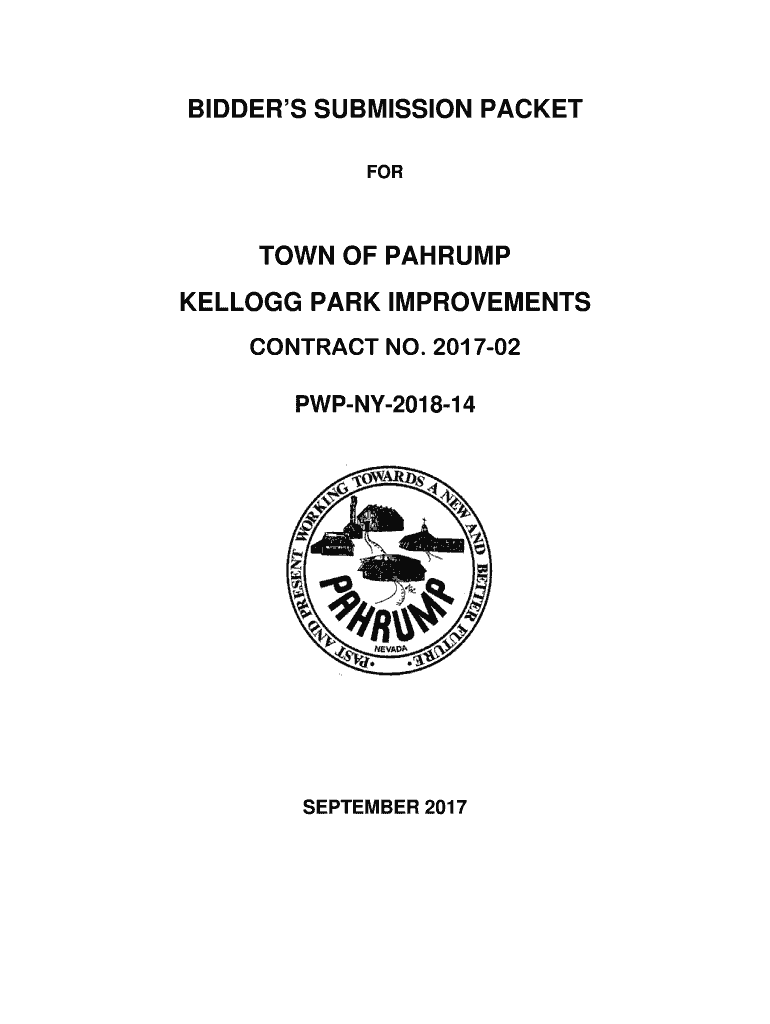 BIDDER'S SUBMISSION PACKET

FOR

TOWN OF PAHRUMP

KELLOGG PARK IMPROVEMENTS

CONTRACT NO. 2017-02

PWP-NY-2018-14

PAST AND PRESENT WORKING TOWARDS A NEW AND BETTER FUTURE

PAHRUMP

NEVADA

SEPTEMBER 2017